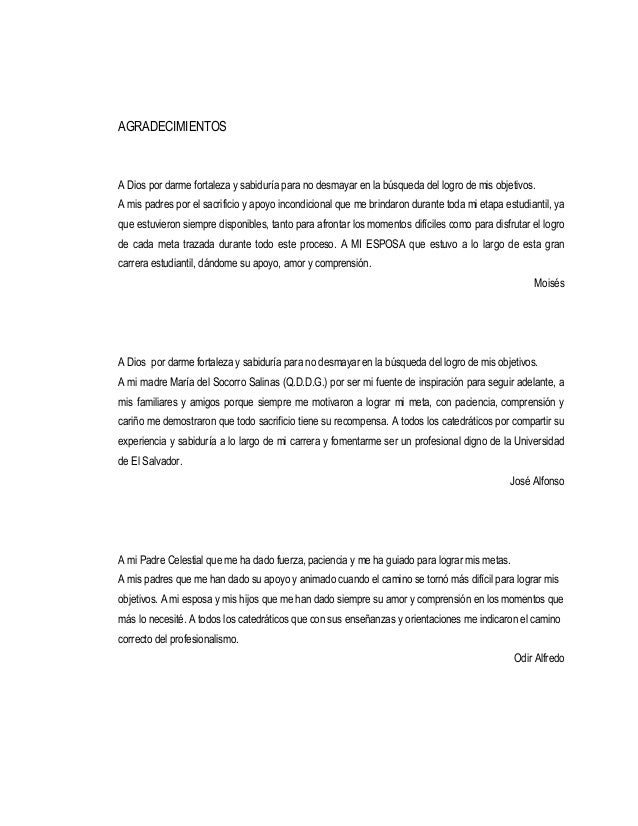 AGRADECIMIENTOS

A Dios por darme fortaleza y sabiduría para no desmayar en la búsqueda del logro de mis objetivos.
A mis padres por el sacrificio y apoyo incondicional que me brindaron durante toda mi etapa estudiantil, ya que estuvieron siempre disponibles, tanto para afrontar los momentos difíciles como para disfrutar el logro de cada meta trazada durante todo este proceso. A MI ESPOSA que estuvo a lo largo de esta gran carrera estudiantil, dándome su apoyo, amor y comprensión.

Moisés

A Dios por darme fortaleza y sabiduría para no desmayar en la búsqueda del logro de mis objetivos.
A mi madre María del Socorro Salinas (Q.D.D.G.) por ser mi fuente de inspiración para seguir adelante, a mis familiares y amigos porque siempre me motivaron a lograr mi meta, con paciencia, comprensión y cariño me demostraron que todo sacrificio tiene su recompensa. A todos los catedráticos por compartir su experiencia y sabiduría a lo largo de mi carrera y fomentarme ser un profesional digno de la Universidad de El Salvador.

José Alfonso

A mi Padre Celestial que me ha dado fuerza, paciencia y me ha guiado para lograr mis metas.
A mis padres que me han dado su apoyo y animado cuando el camino se tornó más difícil para lograr mis objetivos. A mi esposa y mis hijos que me han dado siempre su amor y comprensión en los momentos que más lo necesité. A todos los catedráticos que con sus enseñanzas y orientaciones me indicaron el camino correcto del profesionalismo.

Odir Alfredo